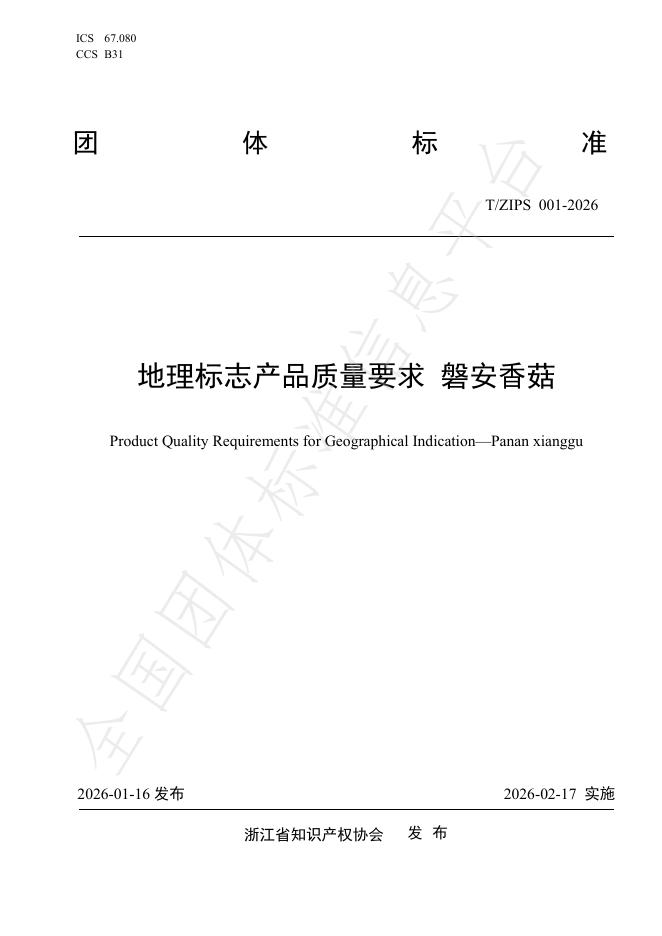 ICS 67.080
CCS B31

团 体 标 准

T/ZIPS 001-2026

地理标志产品质量要求 磐安香菇

Product Quality Requirements for Geographical Indication—Panan xianggu

全国团体标准信息平台

2026-01-16 发布 2026-02-17 实施

浙江省知识产权协会 发 布